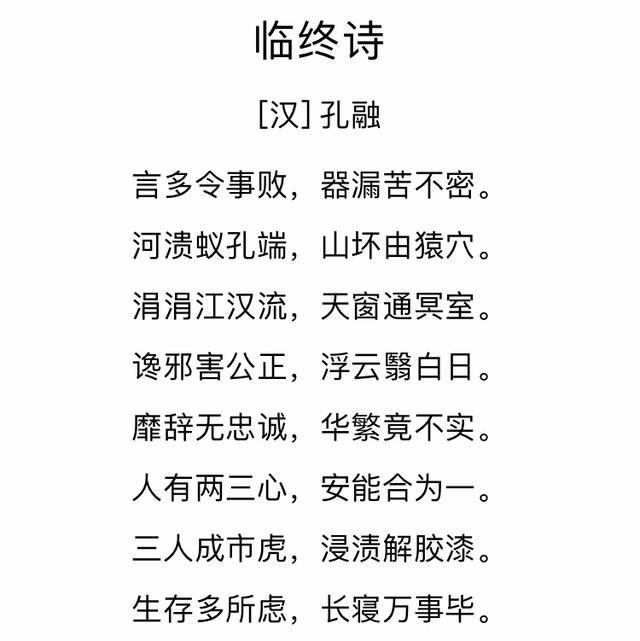 临终诗

[汉] 孔融

言多令事败，器漏苦不密。

河溃蚁孔端，山坏由猿穴。

涓涓江汉流，天窗通冥室。

谗邪害公正，浮云翳白日。

靡辞无忠诚，华繁竟不实。

人有两三心，安能合为一。

三人成市虎，浸渍解胶漆。

生存多所虑，长寝万事毕。